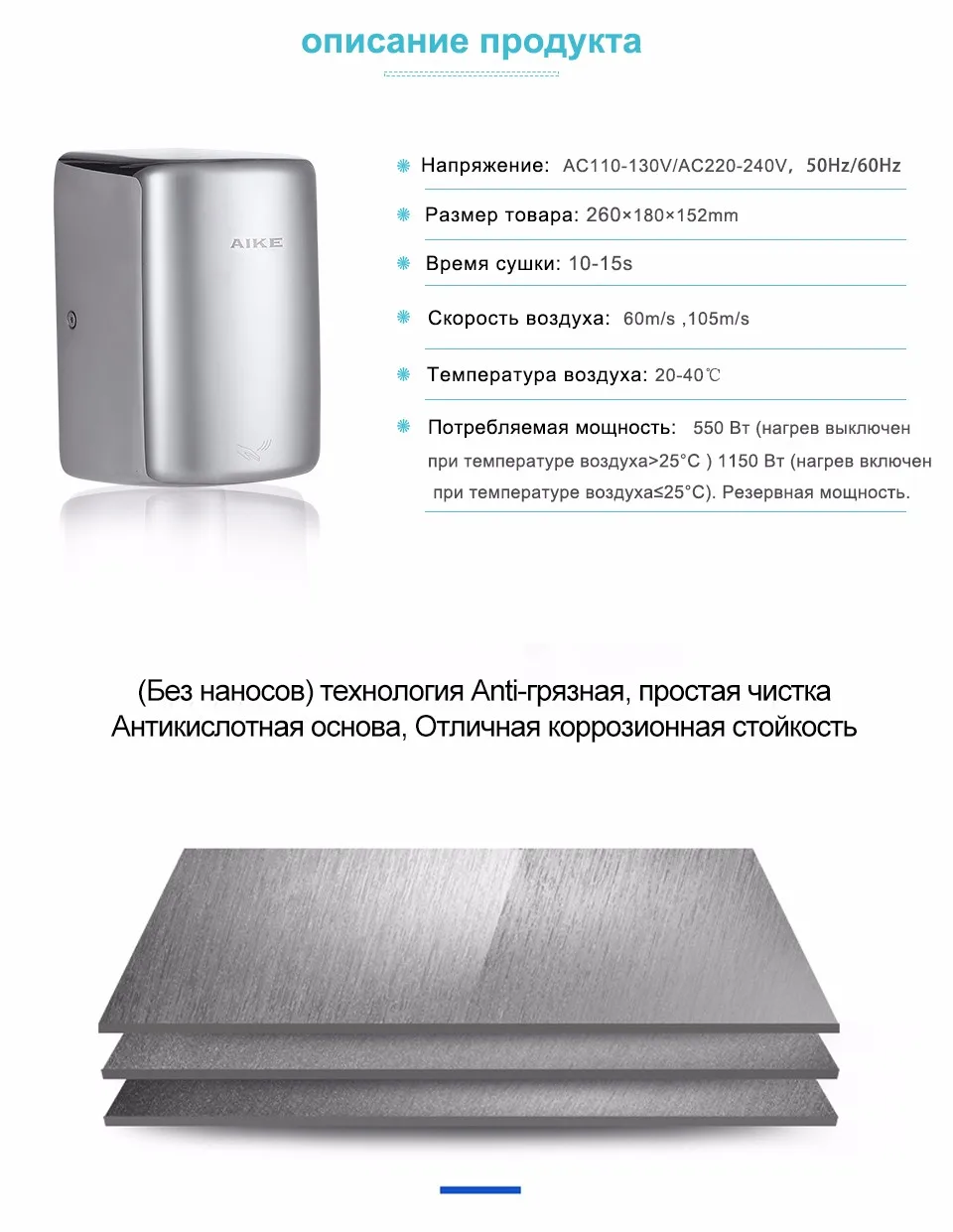 описание продукта

AIKE

Напряжение: AC110-130V/AC220-240V, 50Hz/60Hz

Размер товара: 260×180×152mm

Время сушки: 10-15s

Скорость воздуха: 60m/s ,105m/s

Температура воздуха: 20-40℃

Потребляемая мощность: 550 Вт (нагрев выключен при температуре воздуха>25°C ) 1150 Вт (нагрев включен при температуре воздуха≤25°C). Резервная мощность.

(Без наносов) технология Anti-грязная, простая чистка
Антикислотная основа, Отличная коррозионная стойкость